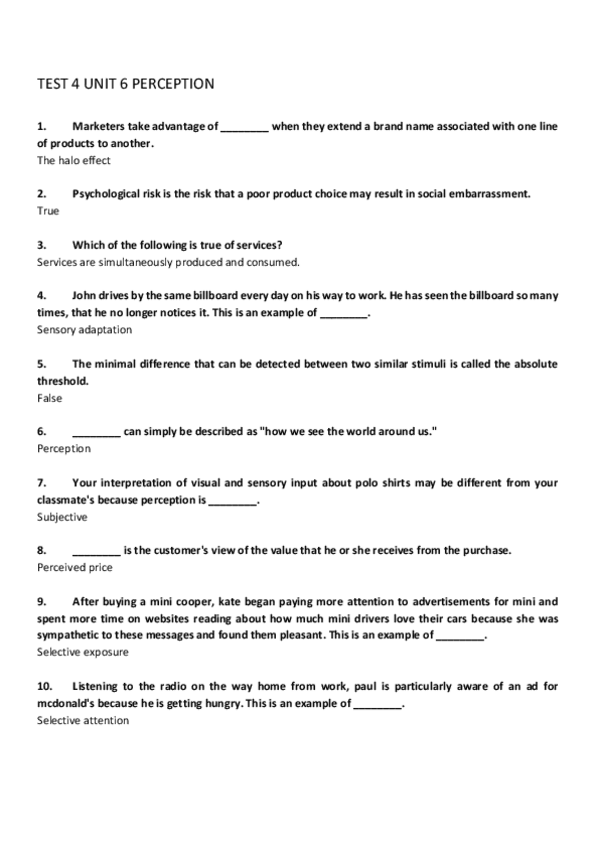 TEST 4 UNIT 6 PERCEPTION

1. Marketers take advantage of ________ when they extend a brand name associated with one line of products to another.
The halo effect

2. Psychological risk is the risk that a poor product choice may result in social embarrassment.
True

3. Which of the following is true of services?
Services are simultaneously produced and consumed.

4. John drives by the same billboard every day on his way to work. He has seen the billboard so many times, that he no longer notices it. This is an example of ________.
Sensory adaptation

5. The minimal difference that can be detected between two similar stimuli is called the absolute threshold.
False

6. ________ can simply be described as "how we see the world around us."
Perception

7. Your interpretation of visual and sensory input about polo shirts may be different from your classmate's because perception is ________.
Subjective

8. ________ is the customer's view of the value that he or she receives from the purchase.
Perceived price

9. After buying a mini cooper, kate began paying more attention to advertisements for mini and spent more time on websites reading about how much mini drivers love their cars because she was sympathetic to these messages and found them pleasant. This is an example of ________.
Selective exposure

10. Listening to the radio on the way home from work, paul is particularly aware of an ad for mcdonald's because he is getting hungry. This is an example of ________.
Selective attention